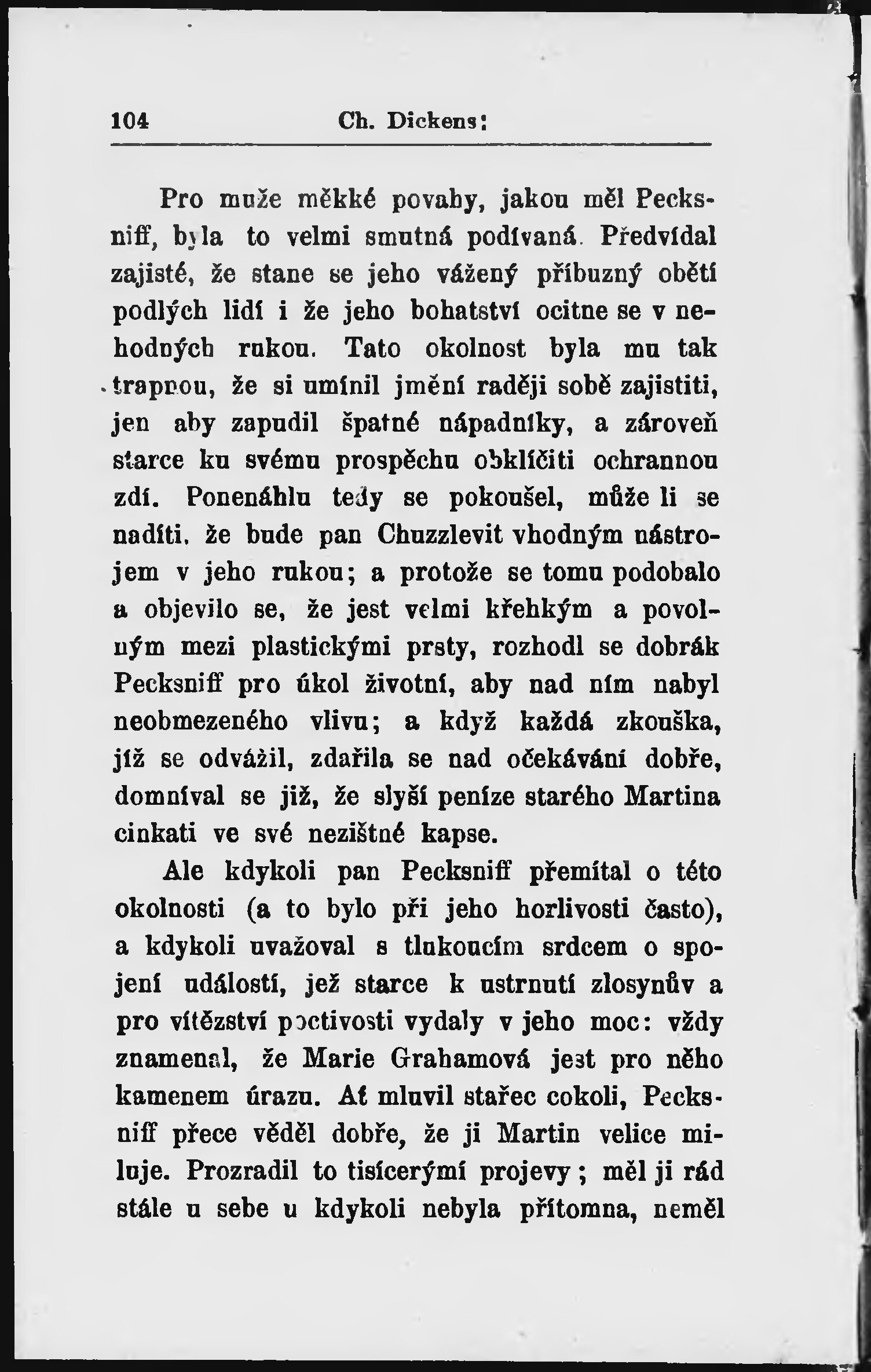 104 Ch. Dickens:

Pro muže měkké povahy, jakou měl Pecksniff, byla to velmi smutná podívaná. Předvídal zajisté, že stane se jeho vážený příbuzný obětí podlých lidí i že jeho bohatství ocitne se v nehodných rukou. Tato okolnost byla mu tak trapnou, že si umínil jmění raději sobě zajistiti, jen aby zapudil špatné nápadníky, a zároveň starce ku svému prospěchu obklíčiti ochrannou zdí. Ponenáhlu tedy se pokoušel, může li se nadíti, že bude pan Chuzzlevit vhodným nástrojem v jeho rukou; a protože se tomu podobalo a objevilo se, že jest velmi křehkým a povolným mezi plastickými prsty, rozhodl se dobrák Pecksniff pro úkol životní, aby nad ním nabyl neobmezeného vlivu; a když každá zkouška, jíž se odvážil, zdařila se nad očekávání dobře, domníval se již, že slyší peníze starého Martina cinkati ve své nezištné kapse.

Ale kdykoli pan Pecksniff přemítal o této okolnosti (a to bylo při jeho horlivosti často), a kdykoli uvažoval s tlukoucím srdcem o spojení událostí, jež starce k ustrnutí zlosynův a pro vítězství poctivosti vydaly v jeho moc: vždy znamenal, že Marie Grahamová jest pro něho kamenem úrazu. Ať mluvil stařec cokoli, Pecksniff přece věděl dobře, že ji Martin velice miluje. Prozradil to tisícerými projevy; měl ji rád stále u sebe u kdykoli nebyla přítomna, neměl